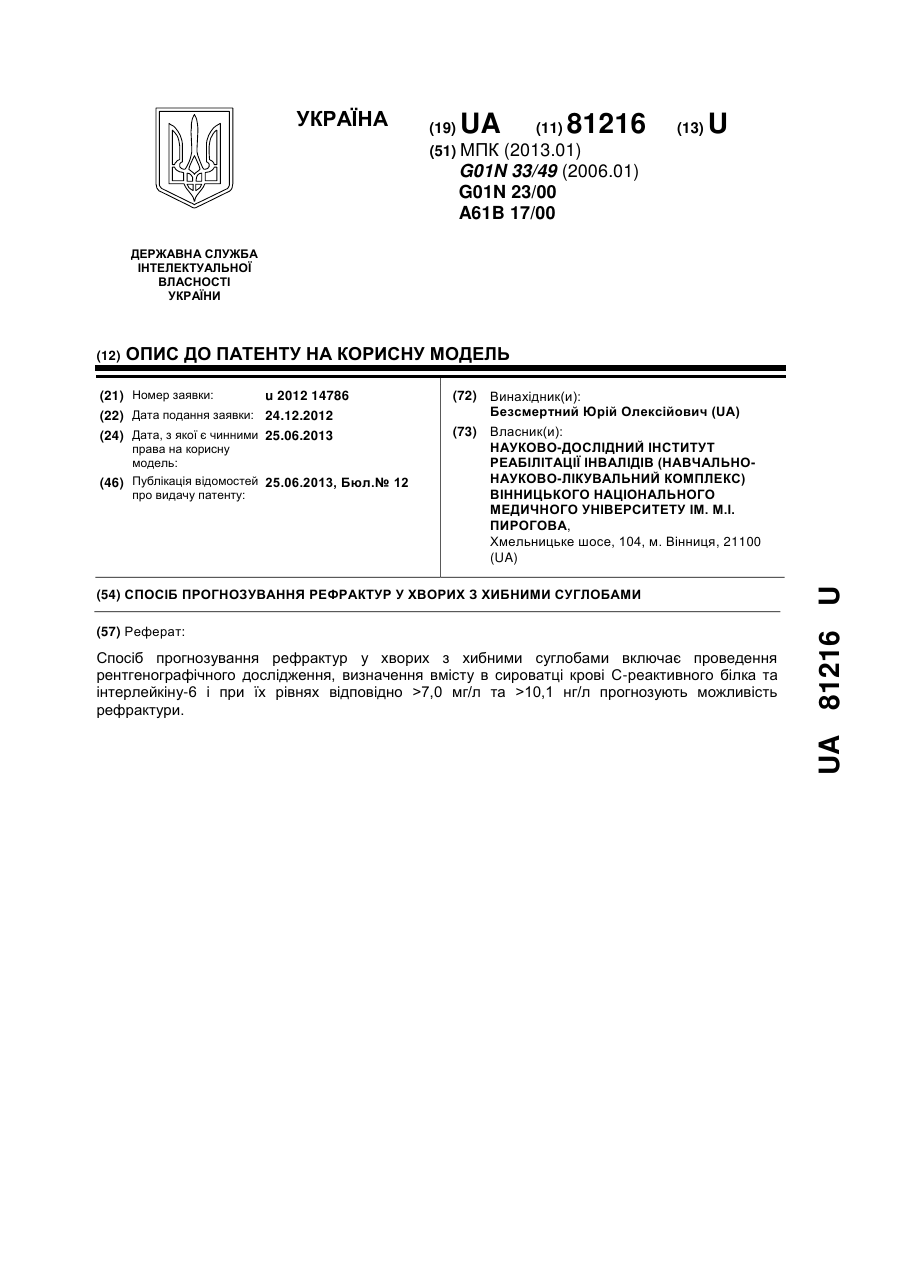 УКРАЇНА

(19) UA (11) 81216 (13) U

(51) МПК (2013.01)
G01N 33/49 (2006.01)
G01N 23/00
A61B 17/00

ДЕРЖАВНА СЛУЖБА ІНТЕЛЕКТУАЛЬНОЇ ВЛАСНОСТІ УКРАЇНИ

(12) ОПИС ДО ПАТЕНТУ НА КОРИСНУ МОДЕЛЬ

(21) Номер заявки: u 2012 14786
(22) Дата подання заявки: 24.12.2012
(24) Дата, з якої є чинними права на корисну модель: 25.06.2013
(46) Публікація відомостей про видачу патенту: 25.06.2013, Бюл.№ 12

(72) Винахідник(и):
Безсмертний Юрій Олексійович (UA)
(73) Власник(и):
НАУКОВО-ДОСЛІДНИЙ ІНСТИТУТ РЕАБІЛІТАЦІЇ ІНВАЛІДІВ (НАВЧАЛЬНО-НАУКОВО-ЛІКУВАЛЬНИЙ КОМПЛЕКС) ВІННИЦЬКОГО НАЦІОНАЛЬНОГО МЕДИЧНОГО УНІВЕРСИТЕТУ ІМ. М.І. ПИРОГОВА,
Хмельницьке шосе, 104, м. Вінниця, 21100 (UA)

(54) СПОСІБ ПРОГНОЗУВАННЯ РЕФРАКТУР У ХВОРИХ З ХИБНИМИ СУГЛОБАМИ

(57) Реферат:

Спосіб прогнозування рефрактур у хворих з хибними суглобами включає проведення рентгенографічного дослідження, визначення вмісту в сироватці крові С-реактивного білка та інтерлейкіну-6 і при їх рівнях відповідно >7,0 мг/л та >10,1 нг/л прогнозують можливість рефрактури.

UA 81216 U